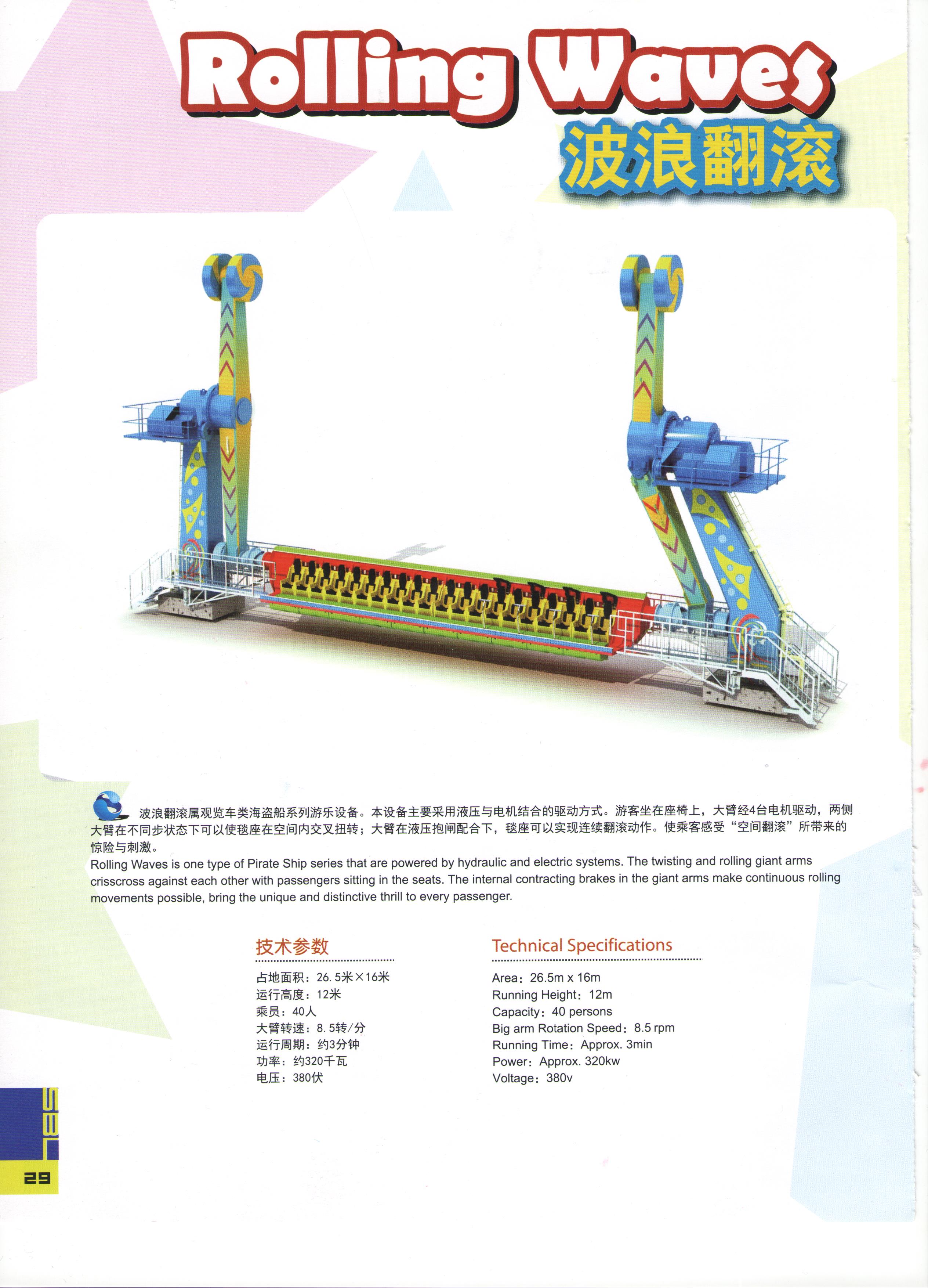 Rolling Waves
波浪翻滚

波浪翻滚属观览车类海盗船系列游乐设备。本设备主要采用液压与电机结合的驱动方式。游客坐在座椅上，大臂经4台电机驱动，两侧大臂在不同步状态下可以使毯座在空间内交叉扭转；大臂在液压抱闸配合下，毯座可以实现连续翻滚动作。使乘客感受“空间翻滚”所带来的惊险与刺激。

Rolling Waves is one type of Pirate Ship series that are powered by hydraulic and electric systems. The twisting and rolling giant arms crisscross against each other with passengers sitting in the seats. The internal contracting brakes in the giant arms make continuous rolling movements possible, bring the unique and distinctive thrill to every passenger.

技术参数
占地面积：26.5米×16米
运行高度：12米
乘员：40人
大臂转速：8.5转/分
运行周期：约3分钟
功率：约320千瓦
电压：380伏

Technical Specifications
Area：26.5m x 16m
Running Height：12m
Capacity：40 persons
Big arm Rotation Speed：8.5 rpm
Running Time：Approx. 3min
Power：Approx. 320kw
Voltage：380v

SBL
29